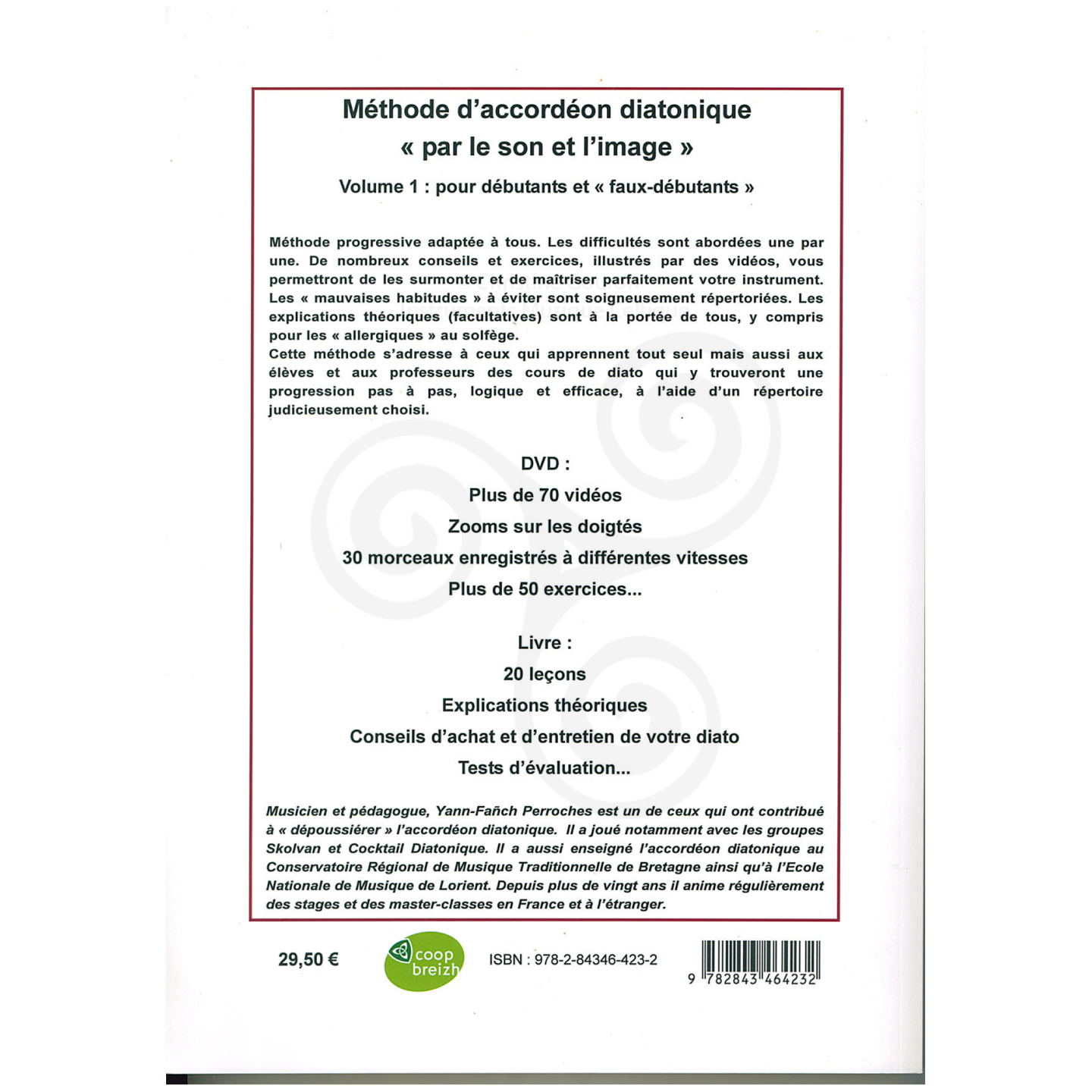 Méthode d'accordéon diatonique
« par le son et l'image »

Volume 1 : pour débutants et « faux-débutants »

Méthode progressive adaptée à tous. Les difficultés sont abordées une par une. De nombreux conseils et exercices, illustrés par des vidéos, vous permettront de les surmonter et de maîtriser parfaitement votre instrument. Les « mauvaises habitudes » à éviter sont soigneusement répertoriées. Les explications théoriques (facultatives) sont à la portée de tous, y compris pour les « allergiques » au solfège.
Cette méthode s'adresse à ceux qui apprennent tout seul mais aussi aux élèves et aux professeurs des cours de diato qui y trouveront une progression pas à pas, logique et efficace, à l'aide d'un répertoire judicieusement choisi.

DVD :
Plus de 70 vidéos
Zooms sur les doigtés
30 morceaux enregistrés à différentes vitesses
Plus de 50 exercices...

Livre :
20 leçons
Explications théoriques
Conseils d'achat et d'entretien de votre diato
Tests d'évaluation...

Musicien et pédagogue, Yann-Fañch Perroches est un de ceux qui ont contribué à « dépoussiérer » l'accordéon diatonique. Il a joué notamment avec les groupes Skolvan et Cocktail Diatonique. Il a aussi enseigné l'accordéon diatonique au Conservatoire Régional de Musique Traditionnelle de Bretagne ainsi qu'à l'Ecole Nationale de Musique de Lorient. Depuis plus de vingt ans il anime régulièrement des stages et des master-classes en France et à l'étranger.

29,50 €

coop breizh

ISBN : 978-2-84346-423-2

9 782843 464232